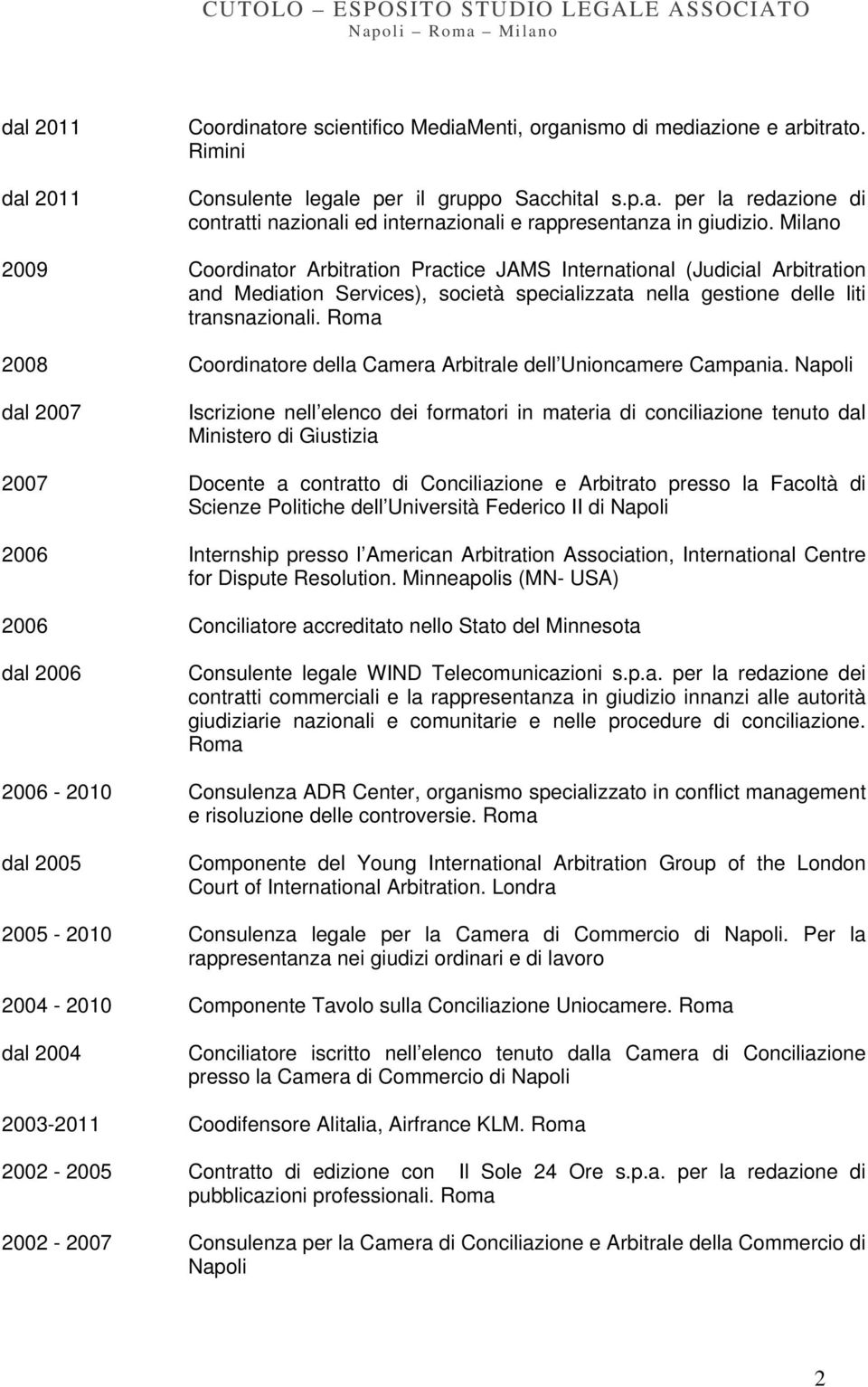 CUTOLO – ESPOSITO STUDIO LEGALE ASSOCIATO
Napoli – Roma – Milano

dal 2011 Coordinatore scientifico MediaMenti, organismo di mediazione e arbitrato. Rimini

dal 2011 Consulente legale per il gruppo Sacchital s.p.a. per la redazione di contratti nazionali ed internazionali e rappresentanza in giudizio. Milano

2009 Coordinator Arbitration Practice JAMS International (Judicial Arbitration and Mediation Services), società specializzata nella gestione delle liti transnazionali. Roma

2008 Coordinatore della Camera Arbitrale dell Unioncamere Campania. Napoli

dal 2007 Iscrizione nell elenco dei formatori in materia di conciliazione tenuto dal Ministero di Giustizia

2007 Docente a contratto di Conciliazione e Arbitrato presso la Facoltà di Scienze Politiche dell Università Federico II di Napoli

2006 Internship presso l American Arbitration Association, International Centre for Dispute Resolution. Minneapolis (MN- USA)

2006 Conciliatore accreditato nello Stato del Minnesota

dal 2006 Consulente legale WIND Telecomunicazioni s.p.a. per la redazione dei contratti commerciali e la rappresentanza in giudizio innanzi alle autorità giudiziarie nazionali e comunitarie e nelle procedure di conciliazione. Roma

2006 - 2010 Consulenza ADR Center, organismo specializzato in conflict management e risoluzione delle controversie. Roma

dal 2005 Componente del Young International Arbitration Group of the London Court of International Arbitration. Londra

2005 - 2010 Consulenza legale per la Camera di Commercio di Napoli. Per la rappresentanza nei giudizi ordinari e di lavoro

2004 - 2010 Componente Tavolo sulla Conciliazione Uniocamere. Roma

dal 2004 Conciliatore iscritto nell elenco tenuto dalla Camera di Conciliazione presso la Camera di Commercio di Napoli

2003-2011 Coodifensore Alitalia, Airfrance KLM. Roma

2002 - 2005 Contratto di edizione con Il Sole 24 Ore s.p.a. per la redazione di pubblicazioni professionali. Roma

2002 - 2007 Consulenza per la Camera di Conciliazione e Arbitrale della Commercio di Napoli

2